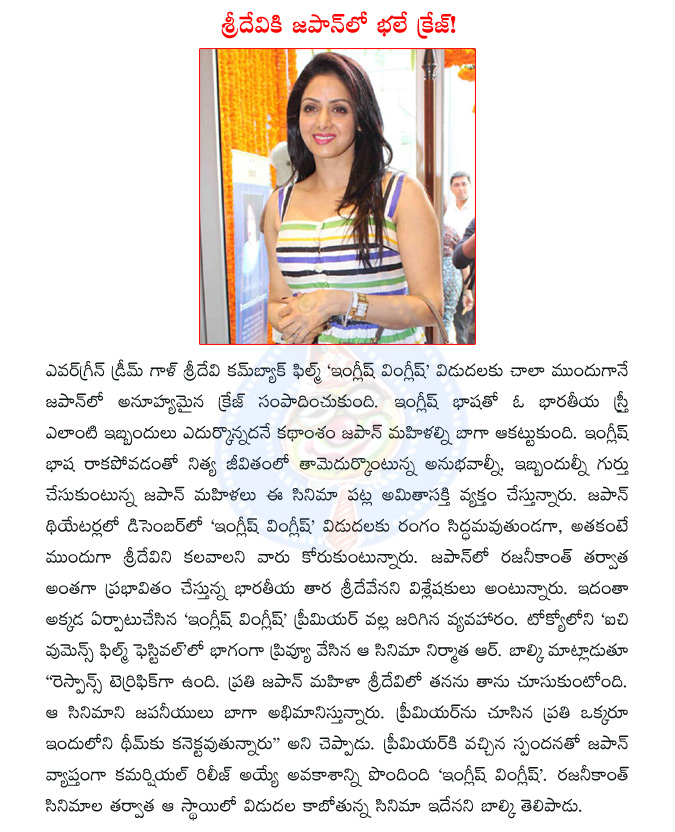 శ్రీదేవికి జపాన్‌లో భలే క్రేజ్!

ఎవర్‌గ్రీన్ డ్రీమ్ గాళ్ శ్రీదేవి కమ్‌బ్యాక్ ఫిల్మ్ 'ఇంగ్లీష్ వింగ్లీష్' విడుదలకు చాలా ముందుగానే జపాన్‌లో అనూహ్యమైన క్రేజ్ సంపాదించుకుంది. ఇంగ్లీష్ భాషతో ఓ భారతీయ స్త్రీ ఎలాంటి ఇబ్బందులు ఎదుర్కొన్నదనే కథాంశం జపాన్ మహిళల్ని బాగా ఆకట్టుకుంది. ఇంగ్లీష్ భాష రాకపోవడంతో నిత్య జీవితంలో తామెదుర్కొంటున్న అనుభవాల్నీ, ఇబ్బందుల్నీ గుర్తు చేసుకుంటున్న జపాన్ మహిళలు ఈ సినిమా పట్ల అమితాసక్తి వ్యక్తం చేస్తున్నారు. జపాన్ థియేటర్లలో డిసెంబర్‌లో 'ఇంగ్లీష్ వింగ్లీష్' విడుదలకు రంగం సిద్ధమవుతుండగా, అతకంటే ముందుగా శ్రీదేవిని కలవాలని వారు కోరుకుంటున్నారు. జపాన్‌లో రజనీకాంత్ తర్వాత అంతగా ప్రభావితం చేస్తున్న భారతీయ తార శ్రీదేవేనని విశ్లేషకులు అంటున్నారు. ఇదంతా అక్కడ ఏర్పాటుచేసిన 'ఇంగ్లీష్ వింగ్లీష్' ప్రీమియర్ వల్ల జరిగిన వ్యవహారం. టోక్యోలోని 'ఐచి వుమెన్స్ ఫిల్మ్ ఫెస్టివల్'లో భాగంగా ప్రివ్యూ వేసిన ఆ సినిమా నిర్మాత ఆర్. బాల్కి మాట్లాడుతూ "రెస్పాన్స్ టెర్రిఫిక్‌గా ఉంది. ప్రతి జపాన్ మహిళా శ్రీదేవిలో తనను తాను చూసుకుంటోంది. ఆ సినిమాని జపనీయులు బాగా అభిమానిస్తున్నారు. ప్రీమియర్‌ను చూసిన ప్రతి ఒక్కరూ ఇందులోని థీమ్‌కు కనెక్టవుతున్నారు" అని చెప్పాడు. ప్రీమియర్‌కి వచ్చిన స్పందనతో జపాన్ వ్యాప్తంగా కమర్షియల్ రిలీజ్ అయ్యే అవకాశాన్ని పొందింది 'ఇంగ్లీష్ వింగ్లీష్'. రజనీకాంత్ సినిమాల తర్వాత ఆ స్థాయిలో విడుదల కాబోతున్న సినిమా ఇదేనని బాల్కి తెలిపాడు.